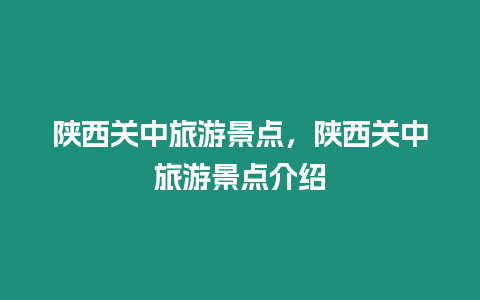 陕西关中旅游景点，陕西关中旅游景点介绍